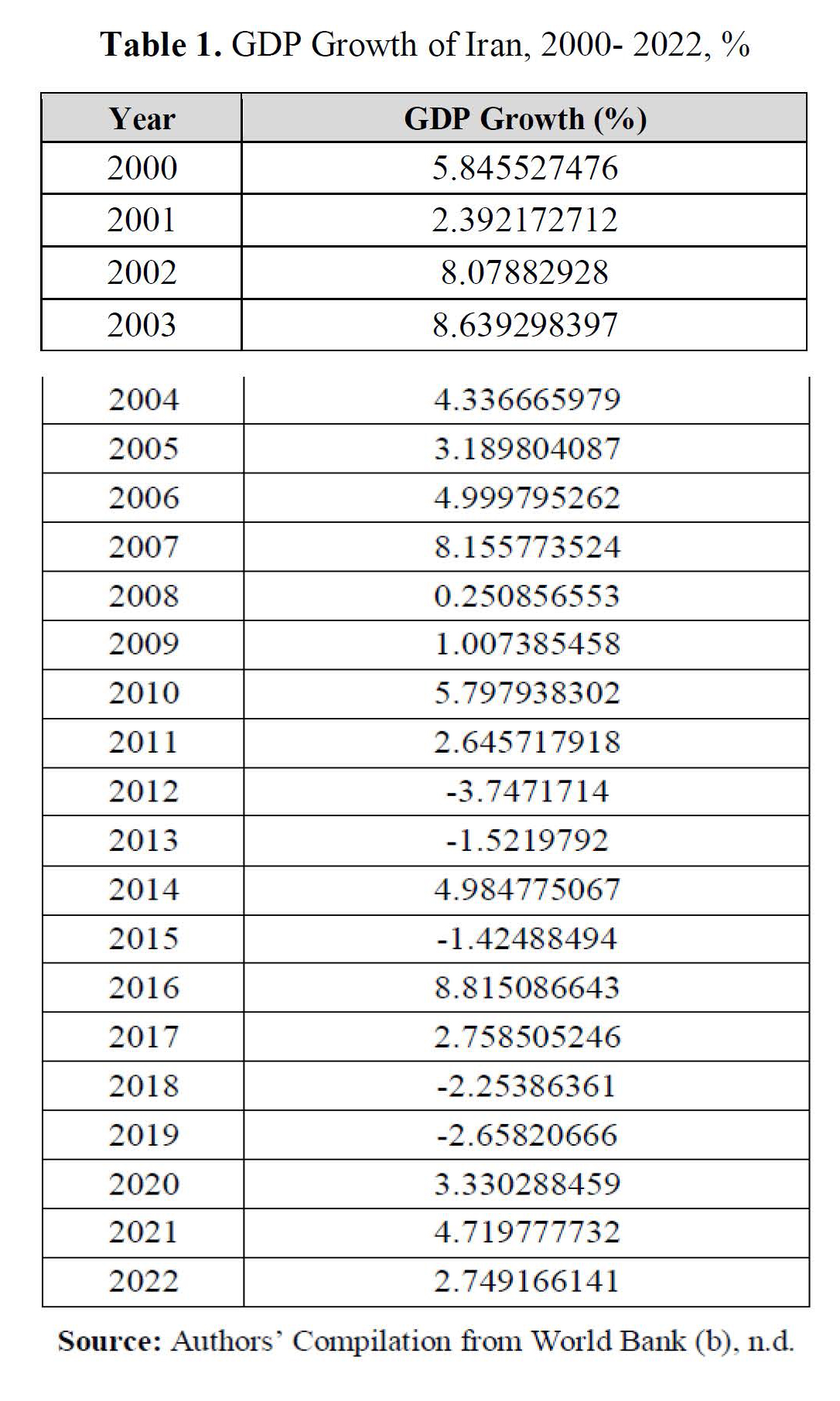 **Table 1.** GDP Growth of Iran, 2000- 2022, %

| Year | GDP Growth (%) |
|---|---|
| 2000 | 5.845527476 |
| 2001 | 2.392172712 |
| 2002 | 8.07882928 |
| 2003 | 8.639298397 |
| 2004 | 4.336665979 |
| 2005 | 3.189804087 |
| 2006 | 4.999795262 |
| 2007 | 8.155773524 |
| 2008 | 0.250856553 |
| 2009 | 1.007385458 |
| 2010 | 5.797938302 |
| 2011 | 2.645717918 |
| 2012 | -3.7471714 |
| 2013 | -1.5219792 |
| 2014 | 4.984775067 |
| 2015 | -1.42488494 |
| 2016 | 8.815086643 |
| 2017 | 2.758505246 |
| 2018 | -2.25386361 |
| 2019 | -2.65820666 |
| 2020 | 3.330288459 |
| 2021 | 4.719777732 |
| 2022 | 2.749166141 |

**Source:** Authors' Compilation from World Bank (b), n.d.